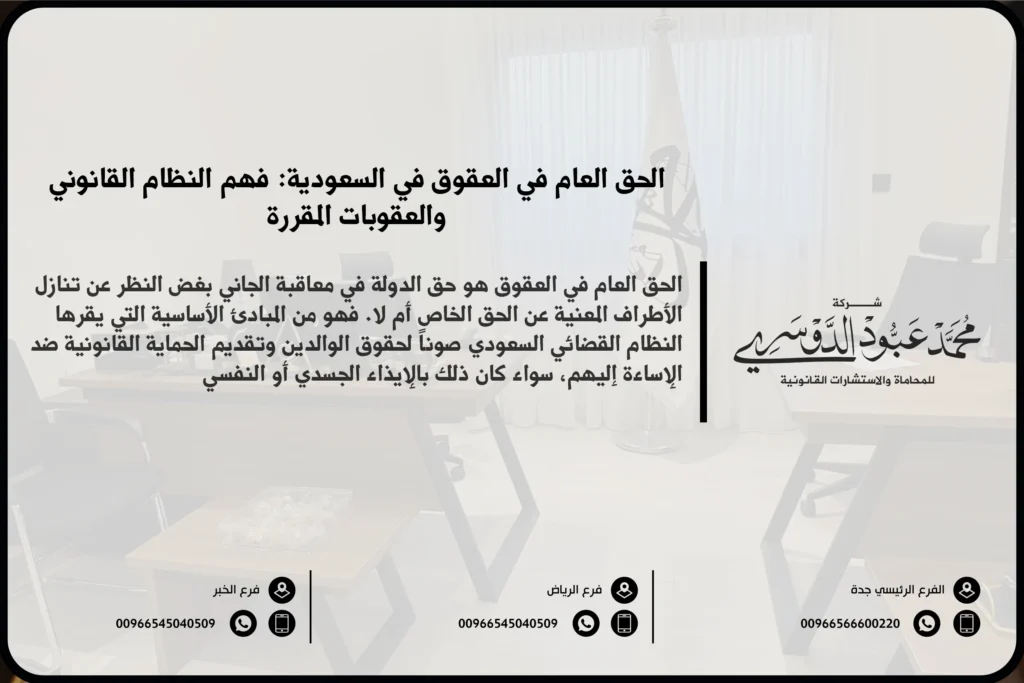 الحق العام في العقوق في السعودية: فهم النظام القانوني والعقوبات المقررة

الحق العام في العقوق هو حق الدولة في معاقبة الجاني بغض النظر عن تنازل الأطراف المعنية عن الحق الخاص أم لا. فهو من المبادئ الأساسية التي يقرها النظام القضائي السعودي صوناً لحقوق الوالدين وتقديم الحماية القانونية ضد الإساءة إليهم، سواء كان ذلك بالإيذاء الجسدي أو النفسي

شركة
محمد عبود الدوسري
للمحاماة والاستشارات القانونية

الفرع الرئيسي جدة
00966566600220

فرع الرياض
00966545040509

فرع الخبر
00966545040509